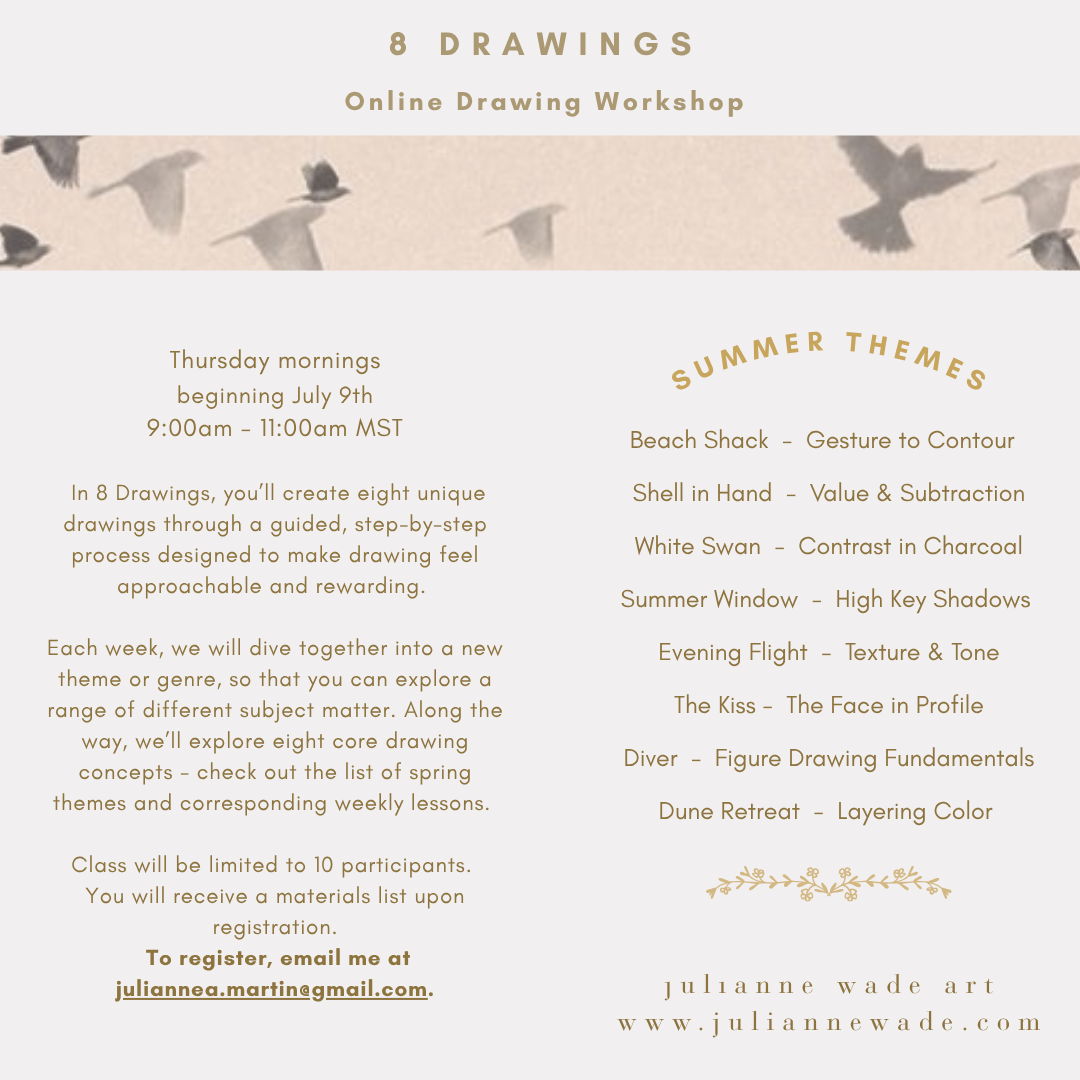 8 DRAWINGS

Online Drawing Workshop

Thursday mornings
beginning July 9th
9:00am - 11:00am MST

In 8 Drawings, you'll create eight unique drawings through a guided, step-by-step process designed to make drawing feel approachable and rewarding.

Each week, we will dive together into a new theme or genre, so that you can explore a range of different subject matter. Along the way, we'll explore eight core drawing concepts - check out the list of spring themes and corresponding weekly lessons.

Class will be limited to 10 participants. You will receive a materials list upon registration.
To register, email me at juliannea.martin@gmail.com.

SUMMER THEMES

Beach Shack - Gesture to Contour

Shell in Hand - Value & Subtraction

White Swan - Contrast in Charcoal

Summer Window - High Key Shadows

Evening Flight - Texture & Tone

The Kiss - The Face in Profile

Diver - Figure Drawing Fundamentals

Dune Retreat - Layering Color

julianne wade art
www.juliannewade.com